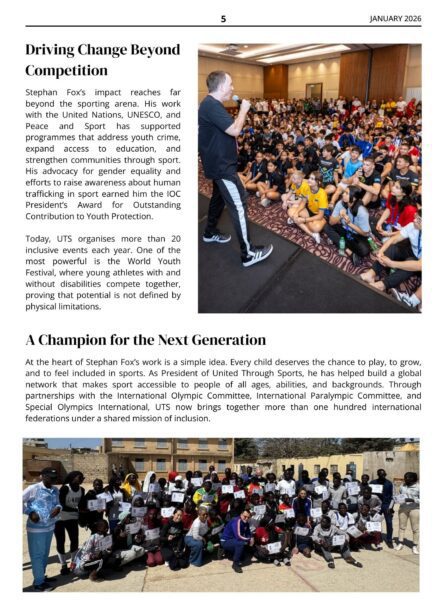 5

JANUARY 2026

Driving Change Beyond Competition

Stephan Fox's impact reaches far beyond the sporting arena. His work with the United Nations, UNESCO, and Peace and Sport has supported programmes that address youth crime, expand access to education, and strengthen communities through sport. His advocacy for gender equality and efforts to raise awareness about human trafficking in sport earned him the IOC President's Award for Outstanding Contribution to Youth Protection.

Today, UTS organises more than 20 inclusive events each year. One of the most powerful is the World Youth Festival, where young athletes with and without disabilities compete together, proving that potential is not defined by physical limitations.

A Champion for the Next Generation

At the heart of Stephan Fox's work is a simple idea. Every child deserves the chance to play, to grow, and to feel included in sports. As President of United Through Sports, he has helped build a global network that makes sport accessible to people of all ages, abilities, and backgrounds. Through partnerships with the International Olympic Committee, International Paralympic Committee, and Special Olympics International, UTS now brings together more than one hundred international federations under a shared mission of inclusion.